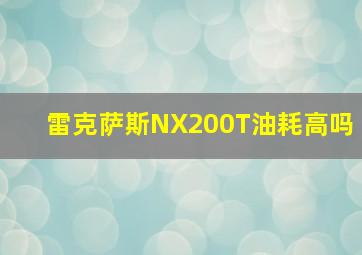 雷克萨斯NX200T油耗高吗